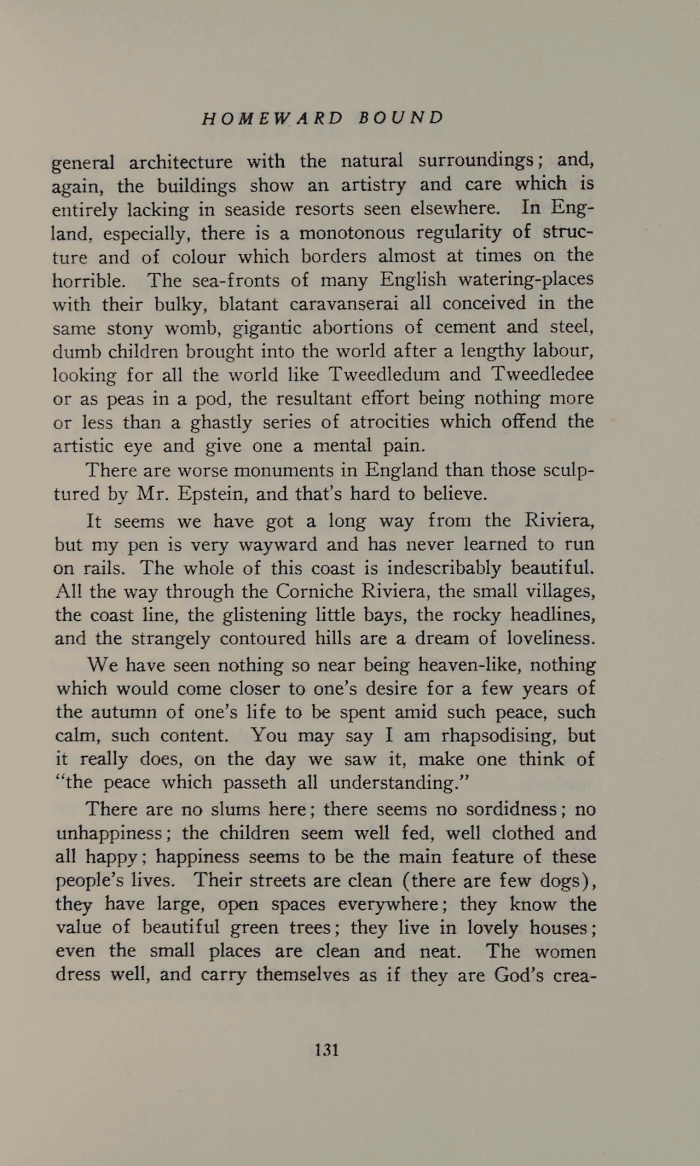 HOMEWARD BOUND

general architecture with the natural surroundings; and, again, the buildings show an artistry and care which is entirely lacking in seaside resorts seen elsewhere. In England, especially, there is a monotonous regularity of structure and of colour which borders almost at times on the horrible. The sea-fronts of many English watering-places with their bulky, blatant caravanserai all conceived in the same stony womb, gigantic abortions of cement and steel, dumb children brought into the world after a lengthy labour, looking for all the world like Tweedledum and Tweedledee or as peas in a pod, the resultant effort being nothing more or less than a ghastly series of atrocities which offend the artistic eye and give one a mental pain.

There are worse monuments in England than those sculptured by Mr. Epstein, and that's hard to believe.

It seems we have got a long way from the Riviera, but my pen is very wayward and has never learned to run on rails. The whole of this coast is indescribably beautiful. All the way through the Corniche Riviera, the small villages, the coast line, the glistening little bays, the rocky headlines, and the strangely contoured hills are a dream of loveliness.

We have seen nothing so near being heaven-like, nothing which would come closer to one's desire for a few years of the autumn of one's life to be spent amid such peace, such calm, such content. You may say I am rhapsodising, but it really does, on the day we saw it, make one think of "the peace which passeth all understanding."

There are no slums here; there seems no sordidness; no unhappiness; the children seem well fed, well clothed and all happy; happiness seems to be the main feature of these people's lives. Their streets are clean (there are few dogs), they have large, open spaces everywhere; they know the value of beautiful green trees; they live in lovely houses; even the small places are clean and neat. The women dress well, and carry themselves as if they are God's crea-

131